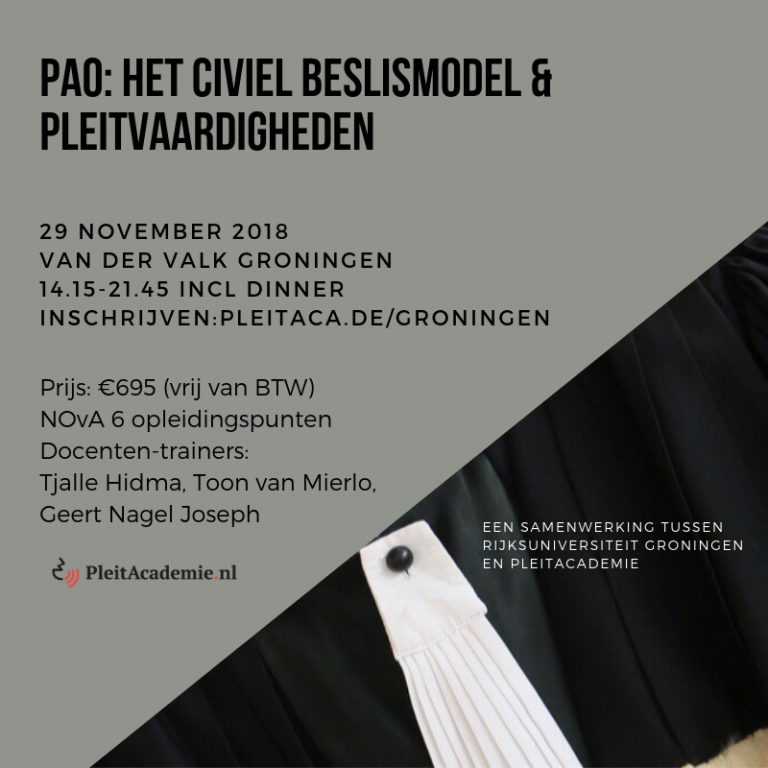 PAO: HET CIVIEL BESLISMODEL & PLEITVAARDIGHEDEN

29 NOVEMBER 2018
VAN DER VALK GRONINGEN
14.15-21.45 INCL DINNER
INSCHRIJVEN:PLEITACA.DE/GRONINGEN

Prijs: €695 (vrij van BTW)
NOvA 6 opleidingspunten
Docenten-trainers:
Tjalle Hidma, Toon van Mierlo,
Geert Nagel Joseph

PleitAcademie.nl

EEN SAMENWERKING TUSSEN
RIJKSUNIVERSITEIT GRONINGEN
EN PLEITACADEMIE